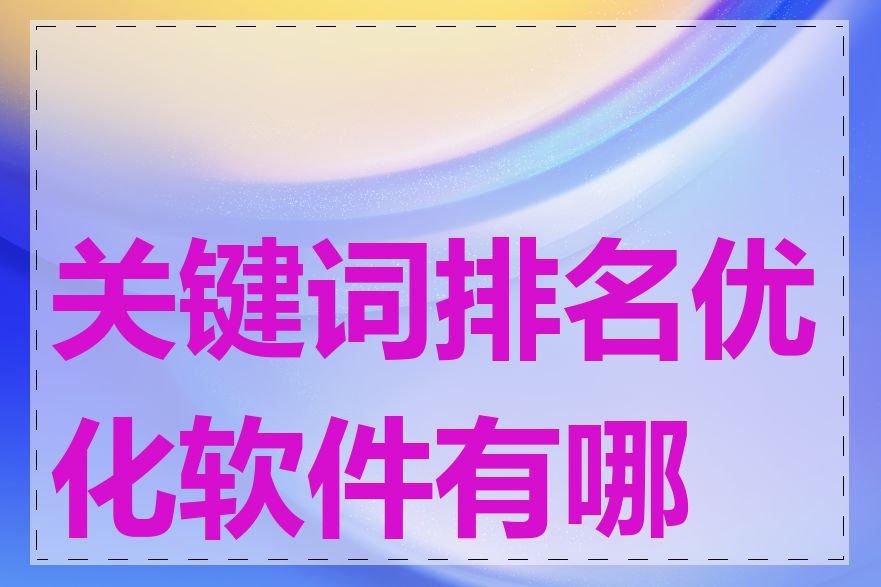 关键词排名优化软件有哪